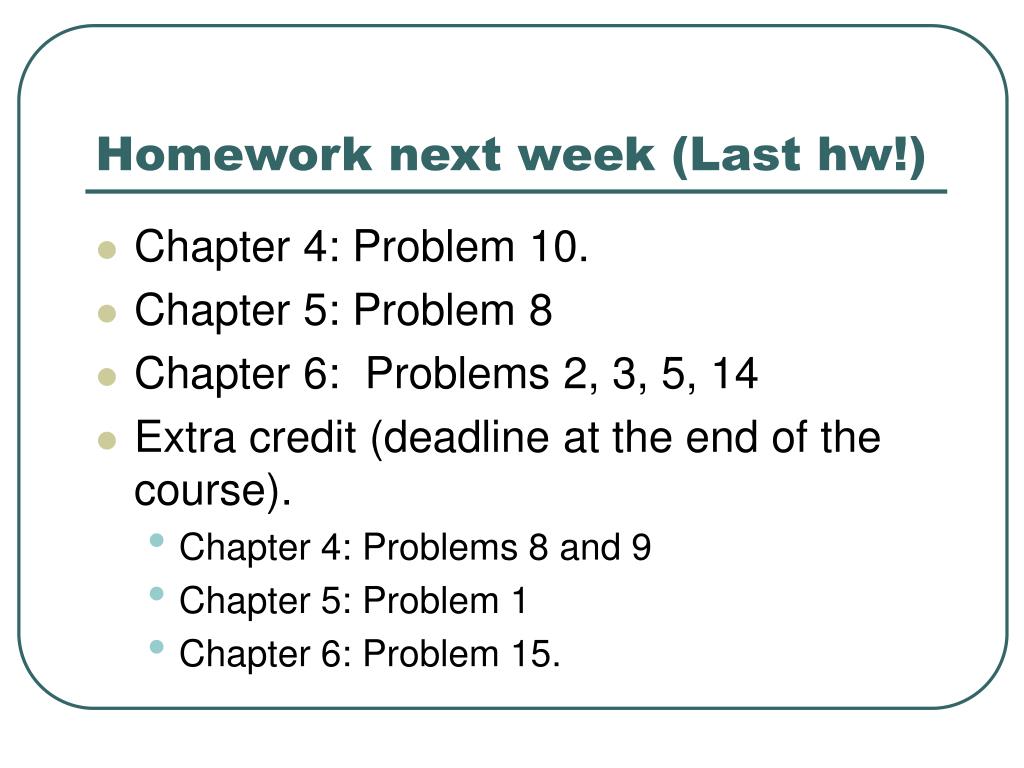 Homework next week (Last hw!)

- Chapter 4: Problem 10.
- Chapter 5: Problem 8
- Chapter 6: Problems 2, 3, 5, 14
- Extra credit (deadline at the end of the course).
  - Chapter 4: Problems 8 and 9
  - Chapter 5: Problem 1
  - Chapter 6: Problem 15.